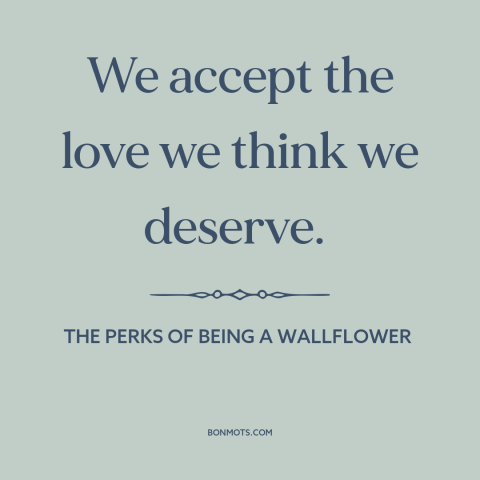 We accept the love we think we deserve.

THE PERKS OF BEING A WALLFLOWER

BONMOTS.COM